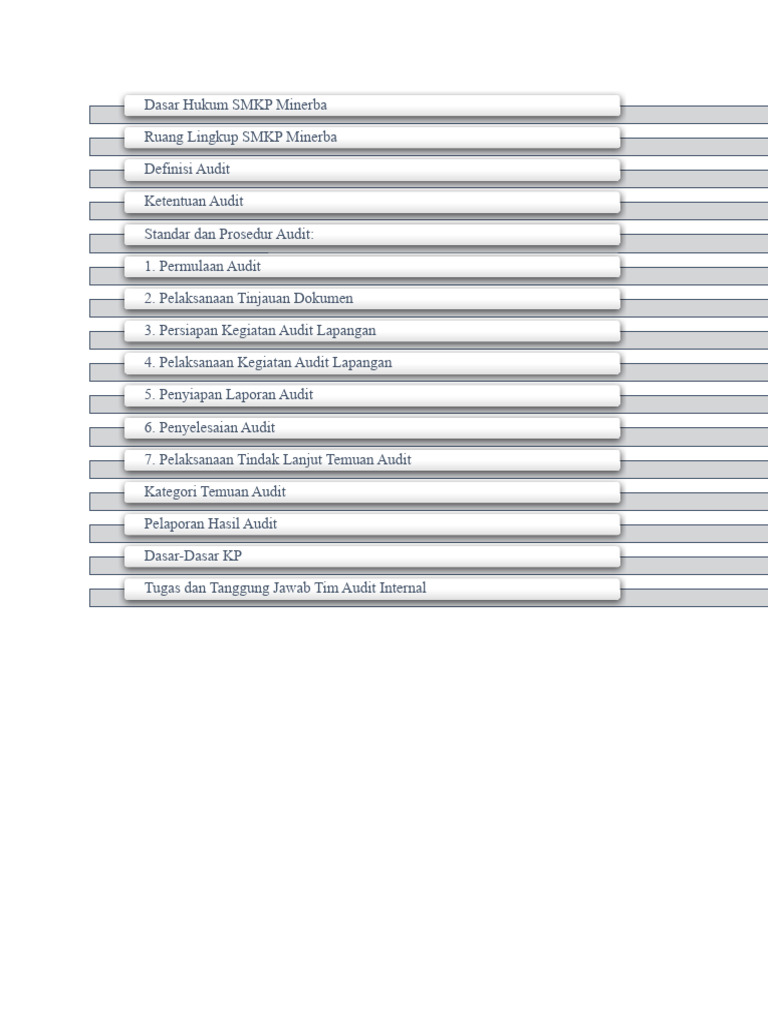 Dasar Hukum SMKP Minerba

Ruang Lingkup SMKP Minerba

Definisi Audit

Ketentuan Audit

Standar dan Prosedur Audit:

1. Permulaan Audit

2. Pelaksanaan Tinjauan Dokumen

3. Persiapan Kegiatan Audit Lapangan

4. Pelaksanaan Kegiatan Audit Lapangan

5. Penyiapan Laporan Audit

6. Penyelesaian Audit

7. Pelaksanaan Tindak Lanjut Temuan Audit

Kategori Temuan Audit

Pelaporan Hasil Audit

Dasar-Dasar KP

Tugas dan Tanggung Jawab Tim Audit Internal